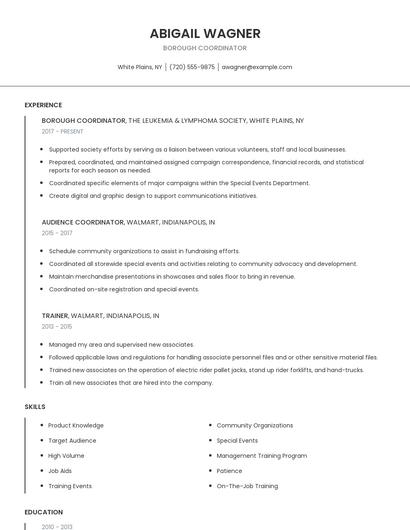 ABIGAIL WAGNER
BOROUGH COORDINATOR

White Plains, NY | (720) 555-9875 | awagner@example.com

EXPERIENCE

BOROUGH COORDINATOR, THE LEUKEMIA & LYMPHOMA SOCIETY, WHITE PLAINS, NY
2017 - PRESENT

- Supported society efforts by serving as a liaison between various volunteers, staff and local businesses.
- Prepared, coordinated, and maintained assigned campaign correspondence, financial records, and statistical reports for each season as needed.
- Coordinated specific elements of major campaigns within the Special Events Department.
- Create digital and graphic design to support communications initiatives.

AUDIENCE COORDINATOR, WALMART, INDIANAPOLIS, IN
2015 - 2017

- Schedule community organizations to assist in fundraising efforts.
- Coordinated all storewide special events and activities relating to community advocacy and development.
- Maintain merchandise presentations in showcases and sales floor to bring in revenue.
- Coordinated on-site registration and special events.

TRAINER, WALMART, INDIANAPOLIS, IN
2013 - 2015

- Managed my area and supervised new associates.
- Followed applicable laws and regulations for handling associate personnel files and or other sensitive material files.
- Trained new associates on the operation of electric rider pallet jacks, stand up rider forklifts, and hand-trucks.
- Train all new associates that are hired into the company.

SKILLS

- Product Knowledge
- Target Audience
- High Volume
- Job Aids
- Training Events

- Community Organizations
- Special Events
- Management Training Program
- Patience
- On-The-Job Training

EDUCATION

2010 - 2013